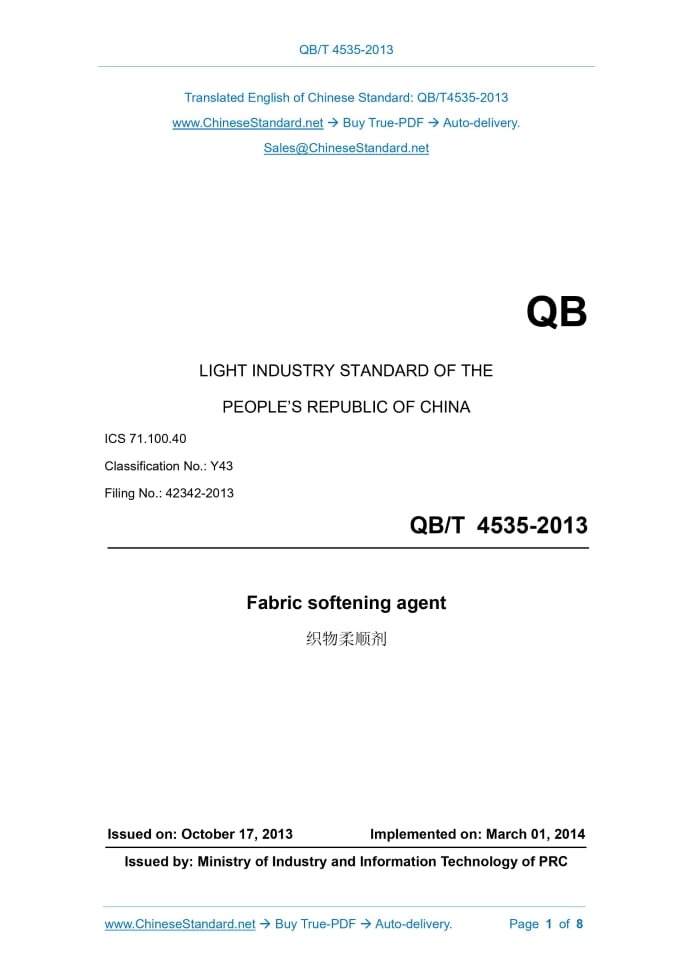 QB/T 4535-2013

Translated English of Chinese Standard: QB/T4535-2013

www.ChineseStandard.net → Buy True-PDF → Auto-delivery.

Sales@ChineseStandard.net

QB

LIGHT INDUSTRY STANDARD OF THE

PEOPLE'S REPUBLIC OF CHINA

ICS 71.100.40

Classification No.: Y43

Filing No.: 42342-2013

QB/T 4535-2013

Fabric softening agent

织物柔顺剂

Issued on: October 17, 2013 Implemented on: March 01, 2014

Issued by: Ministry of Industry and Information Technology of PRC

www.ChineseStandard.net → Buy True-PDF → Auto-delivery. Page 1 of 8